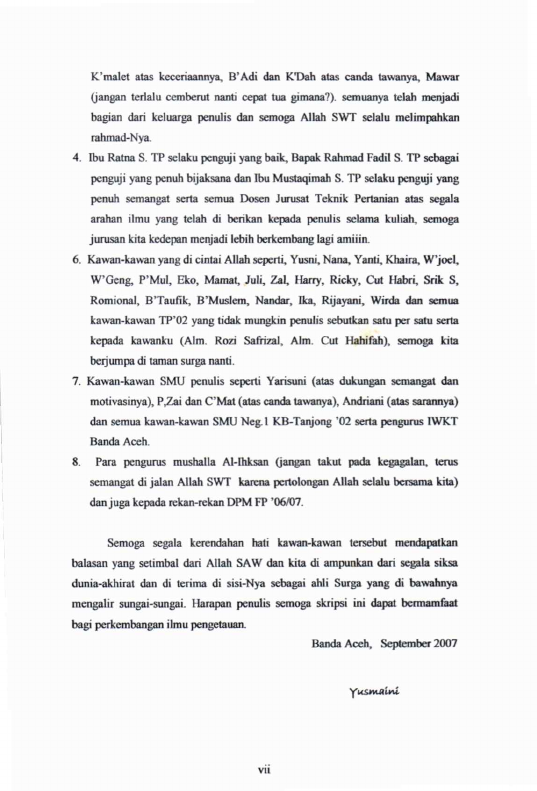 K'malet atas keceriaannya, B'Adi dan K'Dah atas canda tawanya, Mawar (jangan terlalu cemberut nanti cepat tua gimana?). semuanya telah menjadi bagian dari keluarga penulis dan semoga Allah SWT selalu melimpahkan rahmad-Nya.

4. Ibu Ratna S. TP selaku penguji yang baik, Bapak Rahmad Fadil S. TP sebagai penguji yang penuh bijaksana dan Ibu Mustaqimah S. TP selaku penguji yang penuh semangat serta semua Dosen Jurusat Teknik Pertanian atas segala arahan ilmu yang telah di berikan kepada penulis selama kuliah, semoga jurusan kita kedepan menjadi lebih berkembang lagi amiiin.

6. Kawan-kawan yang di cintai Allah seperti, Yusni, Nana, Yanti, Khaira, W'joel, W'Geng, P'Mul, Eko, Mamat, Juli, Zal, Harry, Ricky, Cut Habri, Srik S, Romional, B'Taufik, B'Muslem, Nandar, Ika, Rijayani, Wirda dan semua kawan-kawan TP'02 yang tidak mungkin penulis sebutkan satu per satu serta kepada kawanku (Alm. Rozi Safrizal, Alm. Cut Hahifah), semoga kita berjumpa di taman surga nanti.

7. Kawan-kawan SMU penulis seperti Yarisuni (atas dukungan semangat dan motivasinya), P,Zai dan C'Mat (atas canda tawanya), Andriani (atas sarannya) dan semua kawan-kawan SMU Neg.1 KB-Tanjong '02 serta pengurus IWKT Banda Aceh.

8. Para pengurus mushalla Al-Ihksan (jangan takut pada kegagalan, terus semangat di jalan Allah SWT karena pertolongan Allah selalu bersama kita) dan juga kepada rekan-rekan DPM FP '06/07.

Semoga segala kerendahan hati kawan-kawan tersebut mendapatkan balasan yang setimbal dari Allah SAW dan kita di ampunkan dari segala siksa dunia-akhirat dan di terima di sisi-Nya sebagai ahli Surga yang di bawahnya mengalir sungai-sungai. Harapan penulis semoga skripsi ini dapat bermamfaat bagi perkembangan ilmu pengetauan.

Banda Aceh, September 2007

Yusmaini

vii